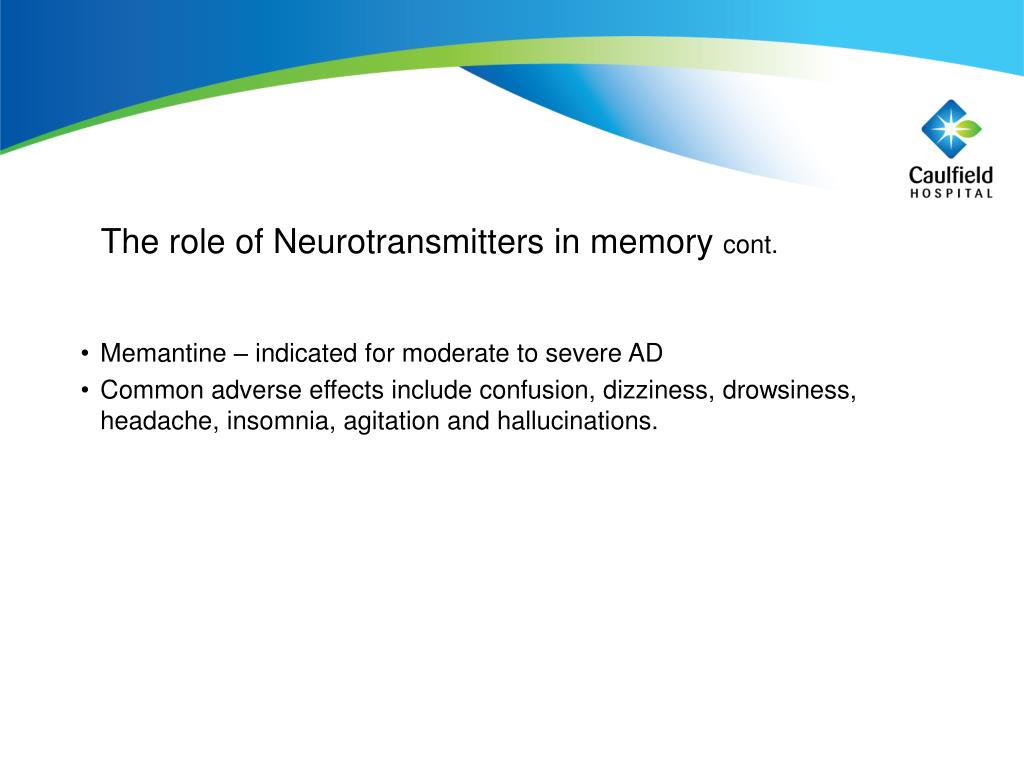 Caulfield
HOSPITAL

The role of Neurotransmitters in memory cont.

• Memantine – indicated for moderate to severe AD
• Common adverse effects include confusion, dizziness, drowsiness, headache, insomnia, agitation and hallucinations.